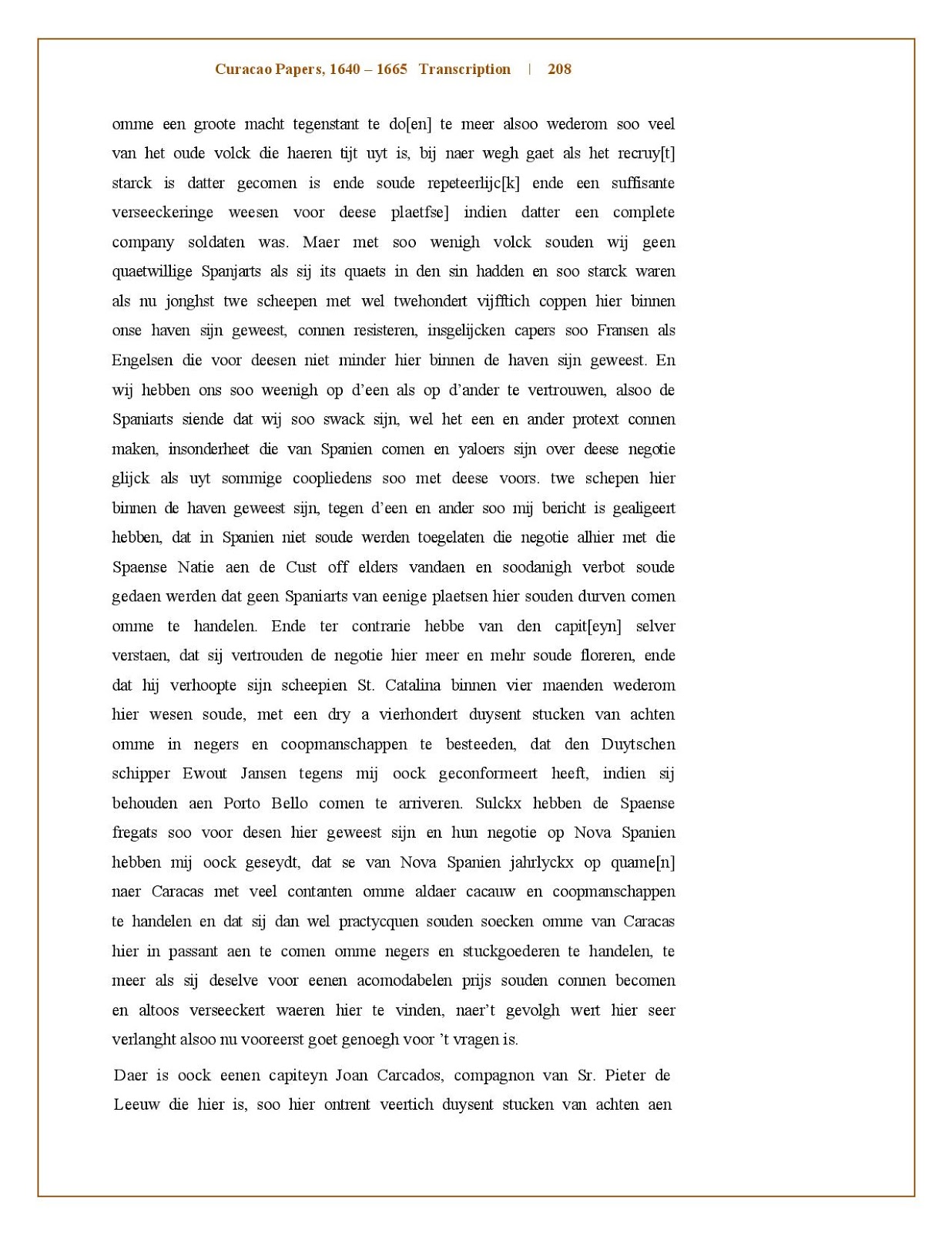 Curacao Papers, 1640 – 1665 Transcription | 208

omme een groote macht tegenstant te do[en] te meer alsoo wederom soo veel van het oude volck die haeren tijt uyt is, bij naer wegh gaet als het recruy[t] starck is datter gecomen is ende soude repeteerlijc[k] ende een suffisante verseeckeringe weesen voor deese plaetfse] indien datter een complete company soldaten was. Maer met soo wenigh volck souden wij geen quaetwillige Spanjarts als sij its quaets in den sin hadden en soo starck waren als nu jonghst twe scheepen met wel twehondert vijfftich coppen hier binnen onse haven sijn geweest, connen resisteren, insgelijcken capers soo Fransen als Engelsen die voor deesen niet minder hier binnen de haven sijn geweest. En wij hebben ons soo weenigh op d'een als op d'ander te vertrouwen, alsoo de Spaniarts siende dat wij soo swack sijn, wel het een en ander protext connen maken, insonderheet die van Spanien comen en yaloers sijn over deese negotie glijck als uyt sommige coopliedens soo met deese voors. twe schepen hier binnen de haven geweest sijn, tegen d'een en ander soo mij bericht is gealigeert hebben, dat in Spanien niet soude werden toegelaten die negotie alhier met die Spaense Natie aen de Cust off elders vandaen en soodanigh verbot soude gedaen werden dat geen Spaniarts van eenige plaetsen hier souden durven comen omme te handelen. Ende ter contrarie hebbe van den capit[eyn] selver verstaen, dat sij vertrouden de negotie hier meer en mehr soude floreren, ende dat hij verhoopte sijn scheepien St. Catalina binnen vier maenden wederom hier wesen soude, met een dry a vierhondert duysent stucken van achten omme in negers en coopmanschappen te besteeden, dat den Duytschen schipper Ewout Jansen tegens mij oock geconformeert heeft, indien sij behouden aen Porto Bello comen te arriveren. Sulckx hebben de Spaense fregats soo voor desen hier geweest sijn en hun negotie op Nova Spanien hebben mij oock geseydt, dat se van Nova Spanien jahrlyckx op quame[n] naer Caracas met veel contanten omme aldaer cacauw en coopmanschappen te handelen en dat sij dan wel practycquen souden soecken omme van Caracas hier in passant aen te comen omme negers en stuckgoederen te handelen, te meer als sij deselve voor eenen acomodabelen prijs souden connen becomen en altoos verseeckert waeren hier te vinden, naer't gevolgh wert hier seer verlanght alsoo nu vooreerst goet genoegh voor 't vragen is.

Daer is oock eenen capiteyn Joan Carcados, compagnon van Sr. Pieter de Leeuw die hier is, soo hier ontrent veertich duysent stucken van achten aen